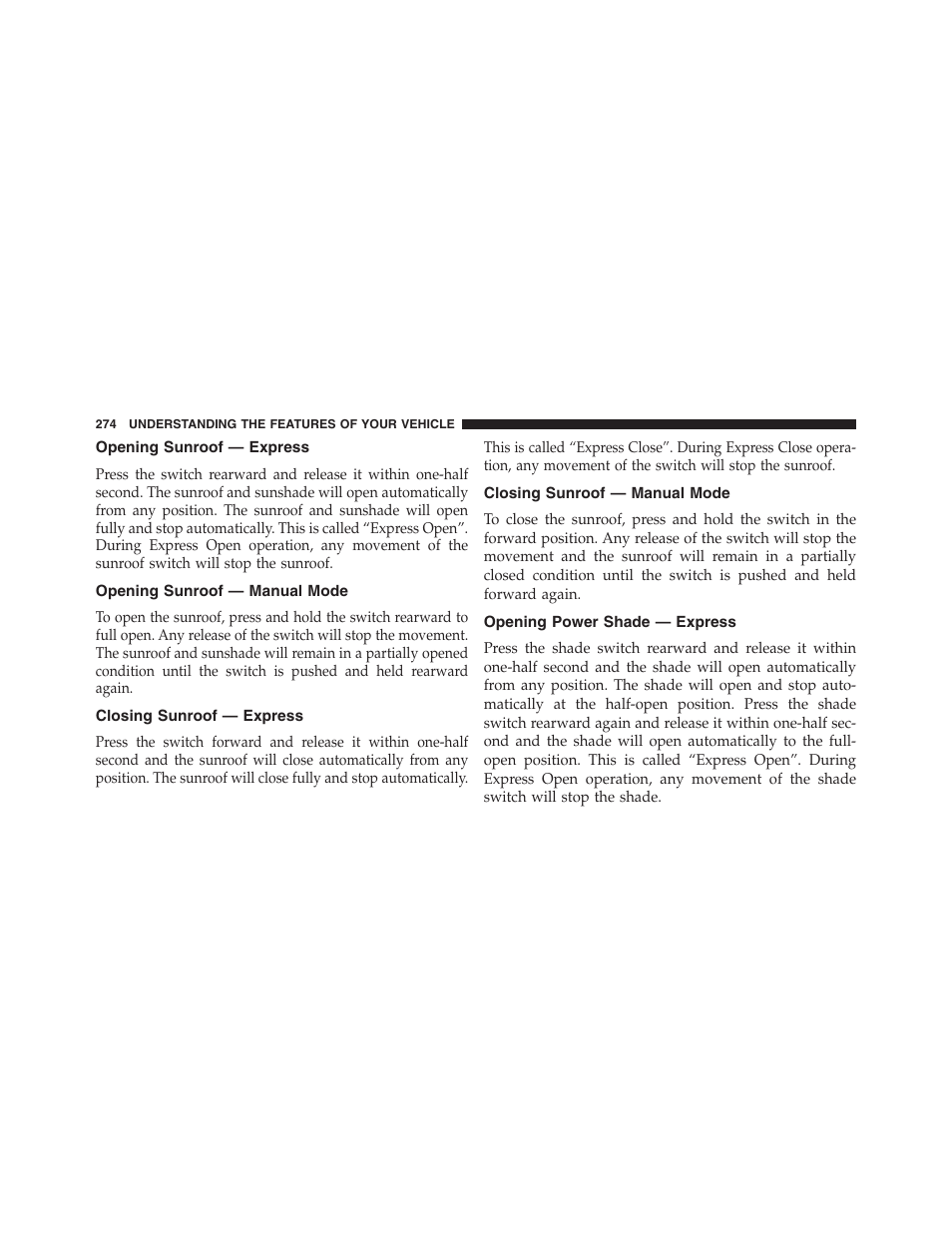 274 UNDERSTANDING THE FEATURES OF YOUR VEHICLE

Opening Sunroof — Express

Press the switch rearward and release it within one-half second. The sunroof and sunshade will open automatically from any position. The sunroof and sunshade will open fully and stop automatically. This is called “Express Open”. During Express Open operation, any movement of the sunroof switch will stop the sunroof.

Opening Sunroof — Manual Mode

To open the sunroof, press and hold the switch rearward to full open. Any release of the switch will stop the movement. The sunroof and sunshade will remain in a partially opened condition until the switch is pushed and held rearward again.

Closing Sunroof — Express

Press the switch forward and release it within one-half second and the sunroof will close automatically from any position. The sunroof will close fully and stop automatically. This is called “Express Close”. During Express Close operation, any movement of the switch will stop the sunroof.

Closing Sunroof — Manual Mode

To close the sunroof, press and hold the switch in the forward position. Any release of the switch will stop the movement and the sunroof will remain in a partially closed condition until the switch is pushed and held forward again.

Opening Power Shade — Express

Press the shade switch rearward and release it within one-half second and the shade will open automatically from any position. The shade will open and stop automatically at the half-open position. Press the shade switch rearward again and release it within one-half second and the shade will open automatically to the full-open position. This is called “Express Open”. During Express Open operation, any movement of the shade switch will stop the shade.